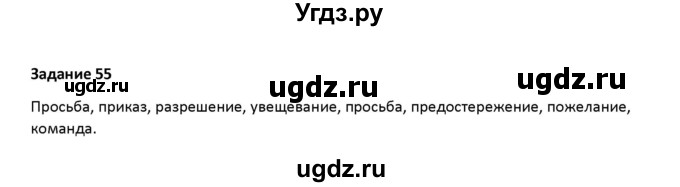 Угдз.ру

Задание 55
ugdz.ru ugdz.ru ugdz.ru
Просьба, приказ, разрешение, увещевание, просьба, предостережение, пожелание, команда.

ugdz.ru